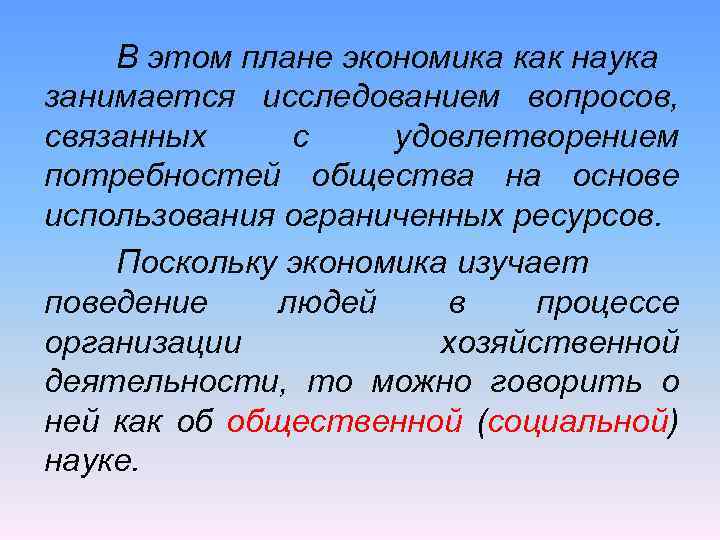 В этом плане экономика как наука занимается исследованием вопросов, связанных с удовлетворением потребностей общества на основе использования ограниченных ресурсов.

Поскольку экономика изучает поведение людей в процессе организации хозяйственной деятельности, то можно говорить о ней как об общественной (социальной) науке.